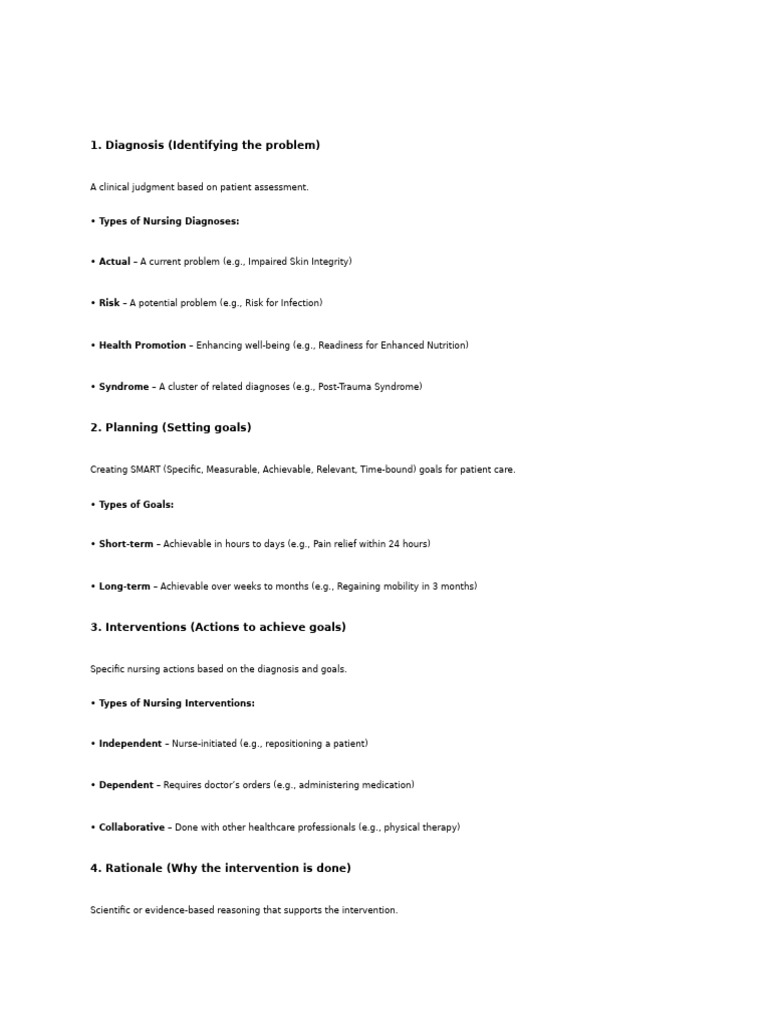 1. Diagnosis (Identifying the problem)

A clinical judgment based on patient assessment.

• Types of Nursing Diagnoses:

• Actual – A current problem (e.g., Impaired Skin Integrity)

• Risk – A potential problem (e.g., Risk for Infection)

• Health Promotion – Enhancing well-being (e.g., Readiness for Enhanced Nutrition)

• Syndrome – A cluster of related diagnoses (e.g., Post-Trauma Syndrome)

2. Planning (Setting goals)

Creating SMART (Specific, Measurable, Achievable, Relevant, Time-bound) goals for patient care.

• Types of Goals:

• Short-term – Achievable in hours to days (e.g., Pain relief within 24 hours)

• Long-term – Achievable over weeks to months (e.g., Regaining mobility in 3 months)

3. Interventions (Actions to achieve goals)

Specific nursing actions based on the diagnosis and goals.

• Types of Nursing Interventions:

• Independent – Nurse-initiated (e.g., repositioning a patient)

• Dependent – Requires doctor's orders (e.g., administering medication)

• Collaborative – Done with other healthcare professionals (e.g., physical therapy)

4. Rationale (Why the intervention is done)

Scientific or evidence-based reasoning that supports the intervention.